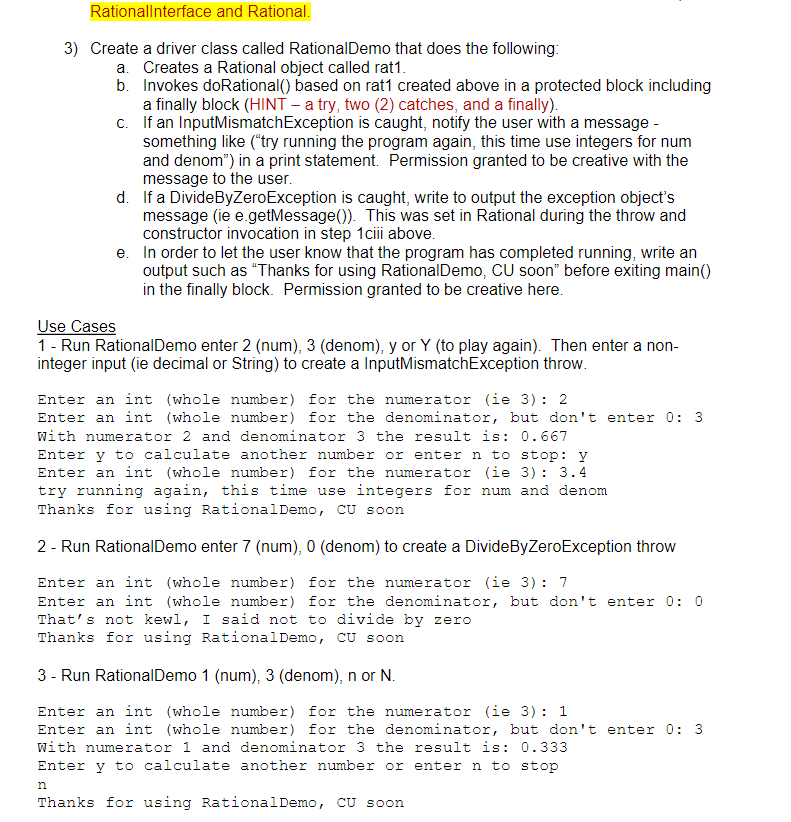 RationalInterface and Rational.

3) Create a driver class called RationalDemo that does the following:
a. Creates a Rational object called rat1.
b. Invokes doRational() based on rat1 created above in a protected block including a finally block (HINT – a try, two (2) catches, and a finally).
c. If an InputMismatchException is caught, notify the user with a message - something like ("try running the program again, this time use integers for num and denom") in a print statement. Permission granted to be creative with the message to the user.
d. If a DivideByZeroException is caught, write to output the exception object's message (ie e.getMessage()). This was set in Rational during the throw and constructor invocation in step 1ciii above.
e. In order to let the user know that the program has completed running, write an output such as "Thanks for using RationalDemo, CU soon" before exiting main() in the finally block. Permission granted to be creative here.

Use Cases
1 - Run RationalDemo enter 2 (num), 3 (denom), y or Y (to play again). Then enter a non-integer input (ie decimal or String) to create a InputMismatchException throw.

Enter an int (whole number) for the numerator (ie 3): 2
Enter an int (whole number) for the denominator, but don't enter 0: 3
With numerator 2 and denominator 3 the result is: 0.667
Enter y to calculate another number or enter n to stop: y
Enter an int (whole number) for the numerator (ie 3): 3.4
try running again, this time use integers for num and denom
Thanks for using RationalDemo, CU soon

2 - Run RationalDemo enter 7 (num), 0 (denom) to create a DivideByZeroException throw

Enter an int (whole number) for the numerator (ie 3): 7
Enter an int (whole number) for the denominator, but don't enter 0: 0
That's not kewl, I said not to divide by zero
Thanks for using RationalDemo, CU soon

3 - Run RationalDemo 1 (num), 3 (denom), n or N.

Enter an int (whole number) for the numerator (ie 3): 1
Enter an int (whole number) for the denominator, but don't enter 0: 3
With numerator 1 and denominator 3 the result is: 0.333
Enter y to calculate another number or enter n to stop
n
Thanks for using RationalDemo, CU soon